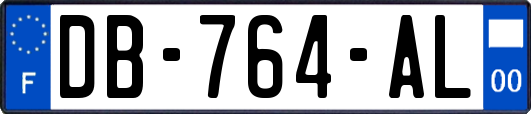 F
DB-764-AL
00